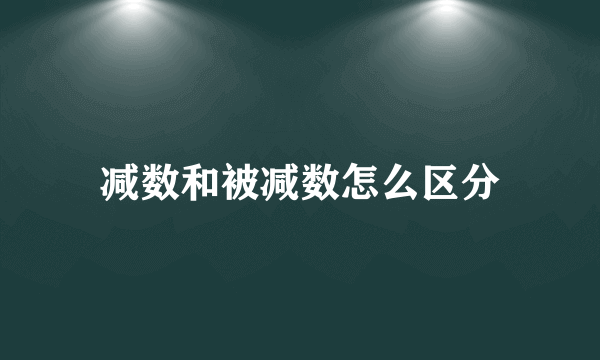 减数和被减数怎么区分